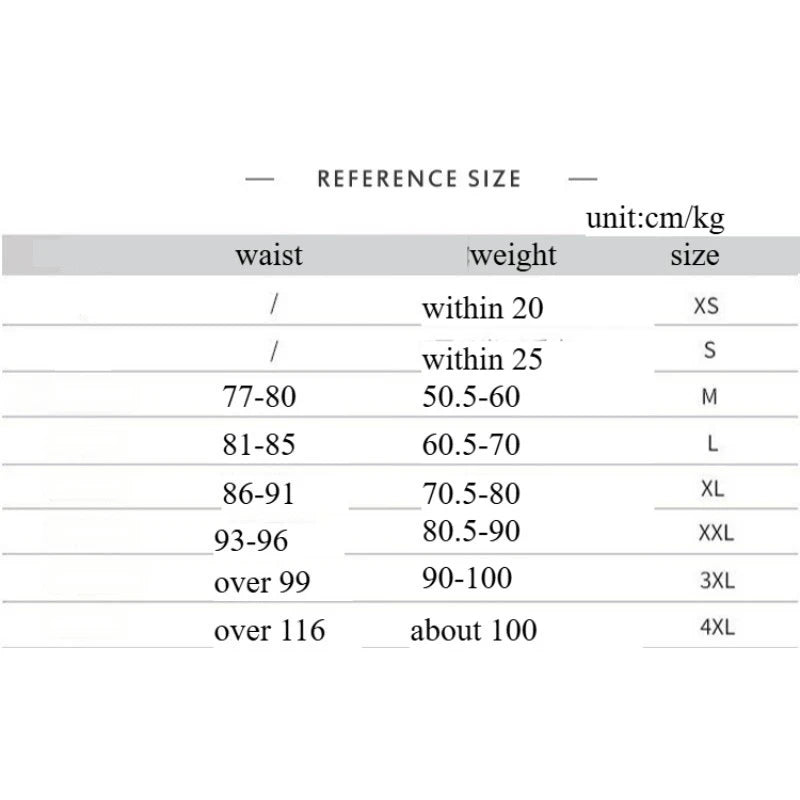 — REFERENCE SIZE —

unit:cm/kg

| waist | weight | size |
|---|---|---|
| / | within 20 | XS |
| / | within 25 | S |
| 77-80 | 50.5-60 | M |
| 81-85 | 60.5-70 | L |
| 86-91 | 70.5-80 | XL |
| 93-96 | 80.5-90 | XXL |
| over 99 | 90-100 | 3XL |
| over 116 | about 100 | 4XL |